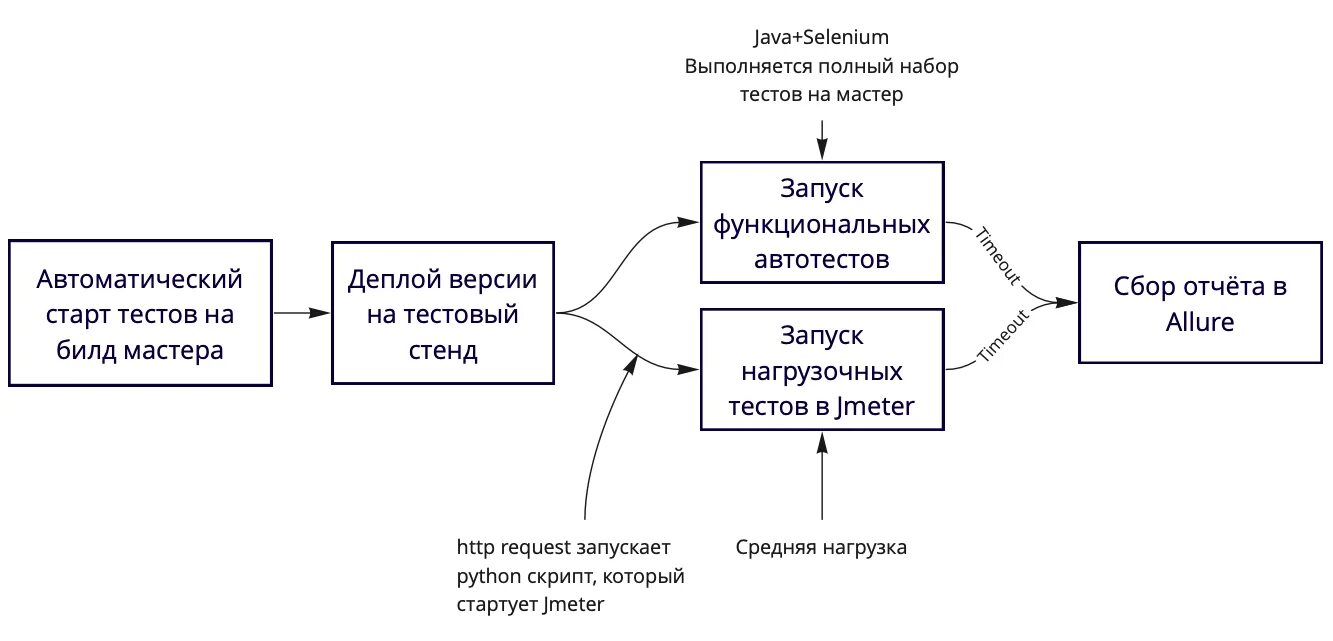 Java+Selenium
Выполняется полный набор тестов на мастер

Автоматический старт тестов на билд мастера

Деплой версии на тестовый стенд

Запуск функциональных автотестов

Запуск нагрузочных тестов в Jmeter

Timeout

Timeout

Сбор отчёта в Allure

http request запускает python скрипт, который стартует Jmeter

Средняя нагрузка